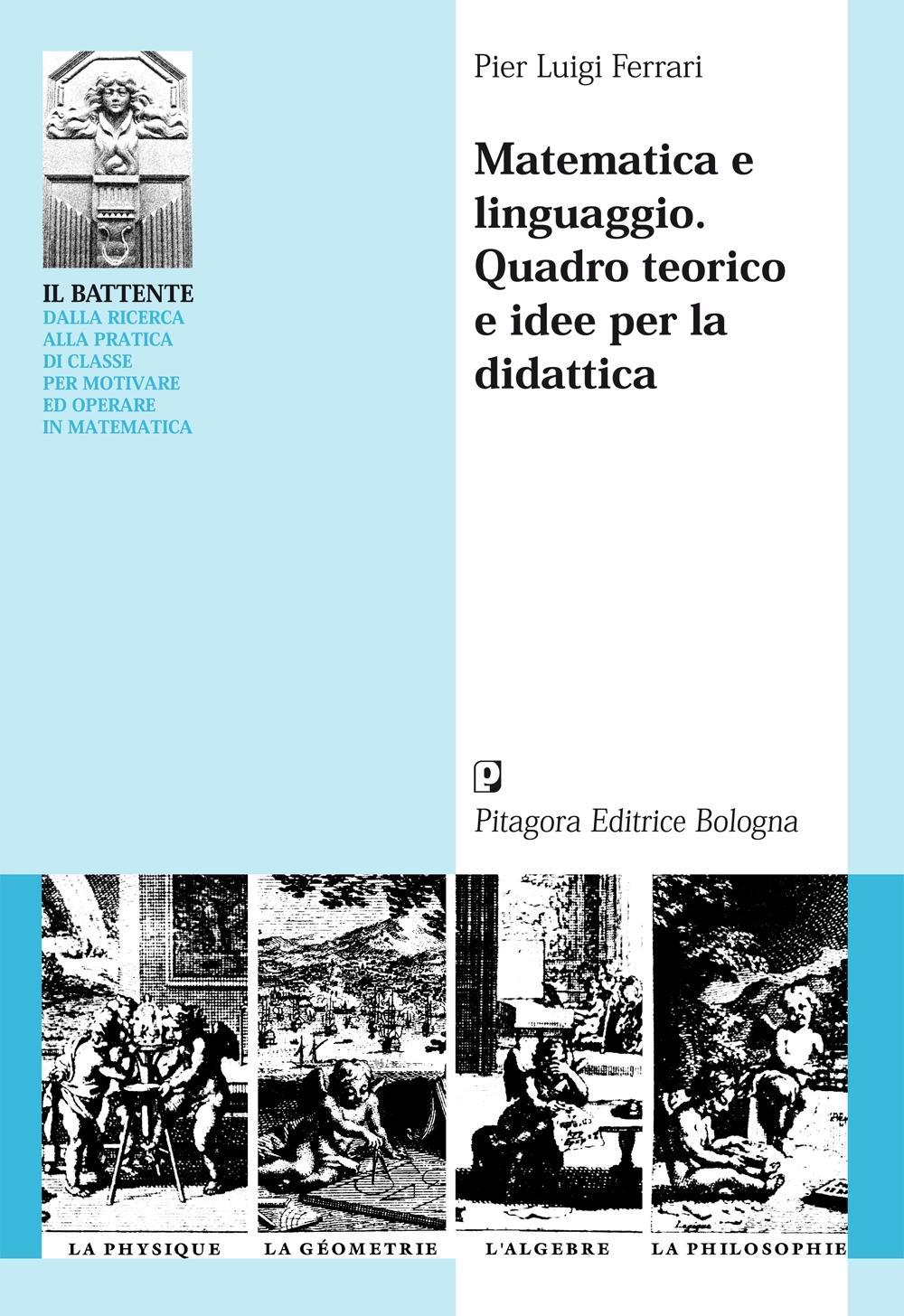 IL BATTENTE
DALLA RICERCA ALLA PRATICA DI CLASSE PER MOTIVARE ED OPERARE IN MATEMATICA

Pier Luigi Ferrari

Matematica e linguaggio. Quadro teorico e idee per la didattica

Pitagora Editrice Bologna

LA PHYSIQUE

LA GÉOMETRIE

L'ALGEBRE

LA PHILOSOPHIE